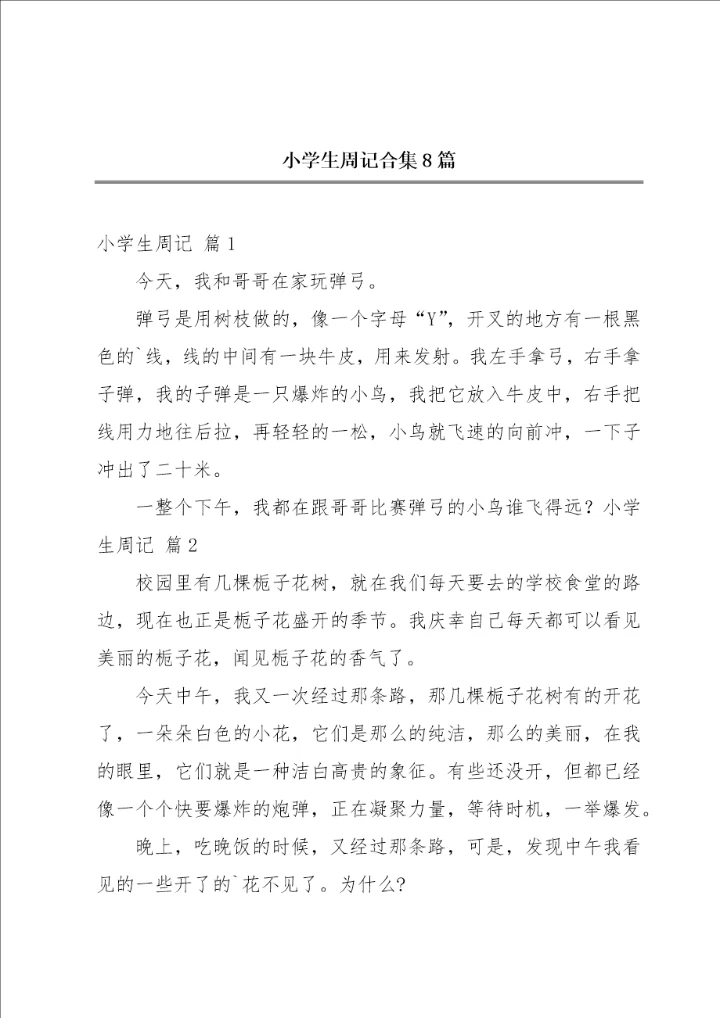 小学生周记合集8篇

小学生周记 篇1

今天，我和哥哥在家玩弹弓。

弹弓是用树枝做的，像一个字母“Y”，开叉的地方有一根黑色的`线，线的中间有一块牛皮，用来发射。我左手拿弓，右手拿子弹，我的子弹是一只爆炸的小鸟，我把它放入牛皮中，右手把线用力地往后拉，再轻轻的一松，小鸟就飞速的向前冲，一下子冲出了二十米。

一整个下午，我都在跟哥哥比赛弹弓的小鸟谁飞得远？小学生周记 篇2

校园里有几棵栀子花树，就在我们每天要去的学校食堂的路边，现在也正是栀子花盛开的季节。我庆幸自己每天都可以看见美丽的栀子花，闻见栀子花的香气了。

今天中午，我又一次经过那条路，那几棵栀子花树有的开花了，一朵朵白色的小花，它们是那么的纯洁，那么的美丽，在我的眼里，它们就是一种洁白高贵的象征。有些还没开，但都已经像一个个快要爆炸的炮弹，正在凝聚力量，等待时机，一举爆发。

晚上，吃晚饭的时候，又经过那条路，可是，发现中午我看见的一些开了的`花不见了。为什么?